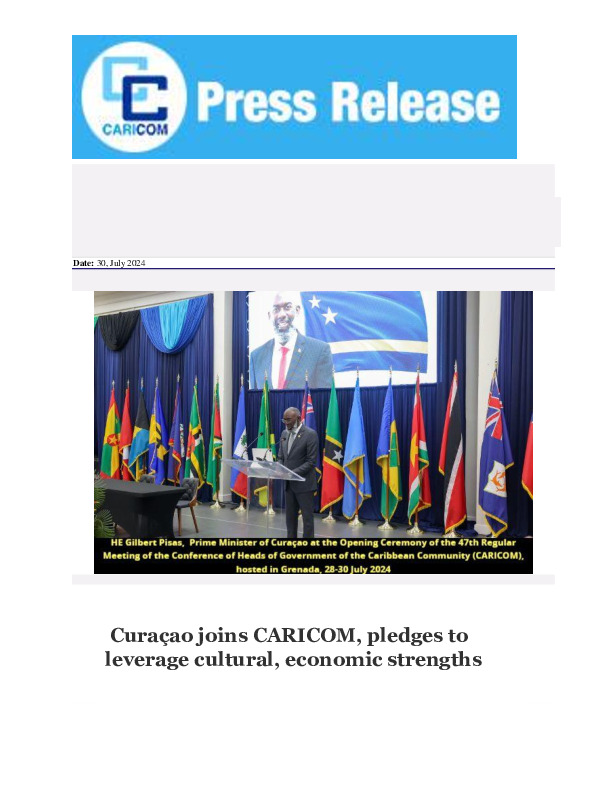 CARICOM Press Release

Date: 30, July 2024

HE Gilbert Pisas, Prime Minister of Curaçao at the Opening Ceremony of the 47th Regular Meeting of the Conference of Heads of Government of the Caribbean Community (CARICOM), hosted in Grenada, 28-30 July 2024

Curaçao joins CARICOM, pledges to leverage cultural, economic strengths